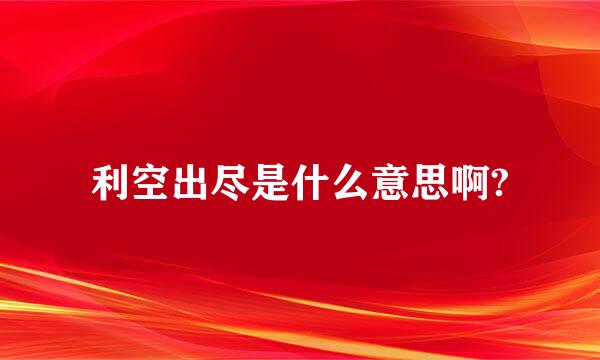 利空出尽是什么意思啊?